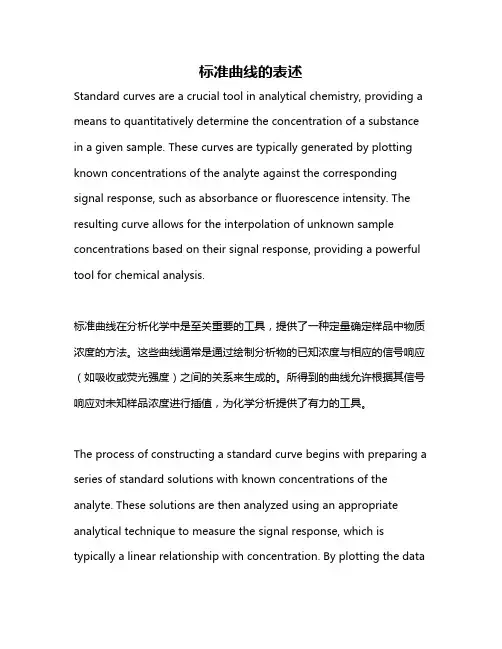 标准曲线的表述

Standard curves are a crucial tool in analytical chemistry, providing a means to quantitatively determine the concentration of a substance in a given sample. These curves are typically generated by plotting known concentrations of the analyte against the corresponding signal response, such as absorbance or fluorescence intensity. The resulting curve allows for the interpolation of unknown sample concentrations based on their signal response, providing a powerful tool for chemical analysis.

标准曲线在分析化学中是至关重要的工具，提供了一种定量确定样品中物质浓度的方法。这些曲线通常是通过绘制分析物的已知浓度与相应的信号响应（如吸收或荧光强度）之间的关系来生成的。所得到的曲线允许根据其信号响应对未知样品浓度进行插值，为化学分析提供了有力的工具。

The process of constructing a standard curve begins with preparing a series of standard solutions with known concentrations of the analyte. These solutions are then analyzed using an appropriate analytical technique to measure the signal response, which is typically a linear relationship with concentration. By plotting the data